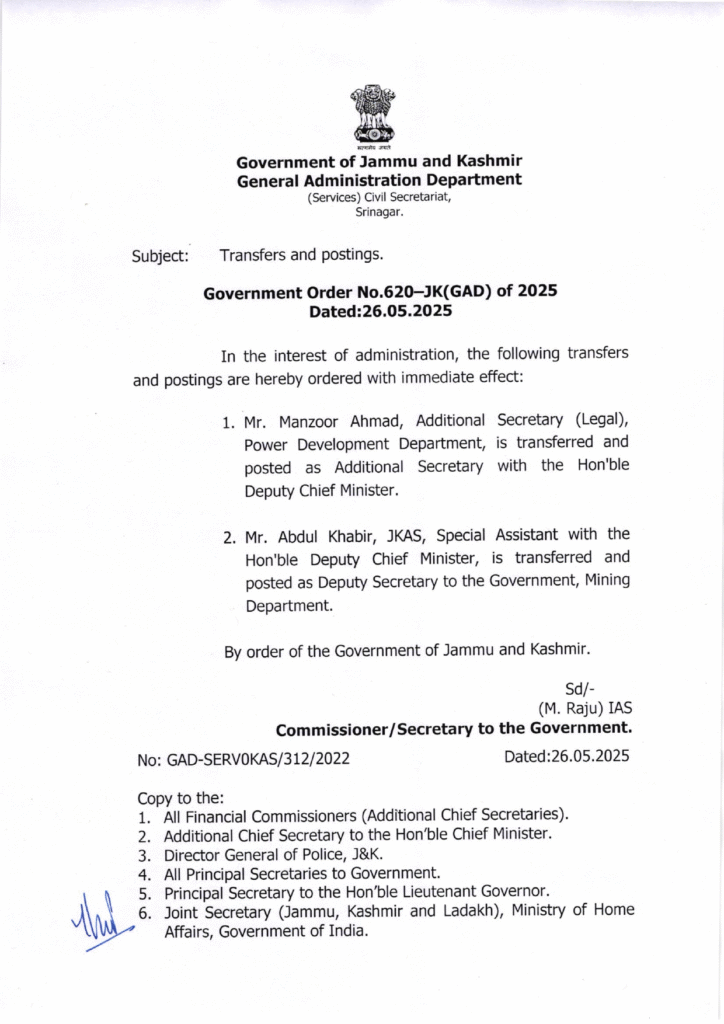 सत्यमेव जयते

Government of Jammu and Kashmir
General Administration Department
(Services) Civil Secretariat,
Srinagar.

Subject: Transfers and postings.

Government Order No.620–JK(GAD) of 2025
Dated:26.05.2025

In the interest of administration, the following transfers and postings are hereby ordered with immediate effect:

1. Mr. Manzoor Ahmad, Additional Secretary (Legal), Power Development Department, is transferred and posted as Additional Secretary with the Hon'ble Deputy Chief Minister.

2. Mr. Abdul Khabir, JKAS, Special Assistant with the Hon'ble Deputy Chief Minister, is transferred and posted as Deputy Secretary to the Government, Mining Department.

By order of the Government of Jammu and Kashmir.

Sd/-
(M. Raju) IAS
Commissioner/Secretary to the Government.

No: GAD-SERV0KAS/312/2022 Dated:26.05.2025

Copy to the:
1. All Financial Commissioners (Additional Chief Secretaries).
2. Additional Chief Secretary to the Hon'ble Chief Minister.
3. Director General of Police, J&K.
4. All Principal Secretaries to Government.
5. Principal Secretary to the Hon'ble Lieutenant Governor.
6. Joint Secretary (Jammu, Kashmir and Ladakh), Ministry of Home Affairs, Government of India.